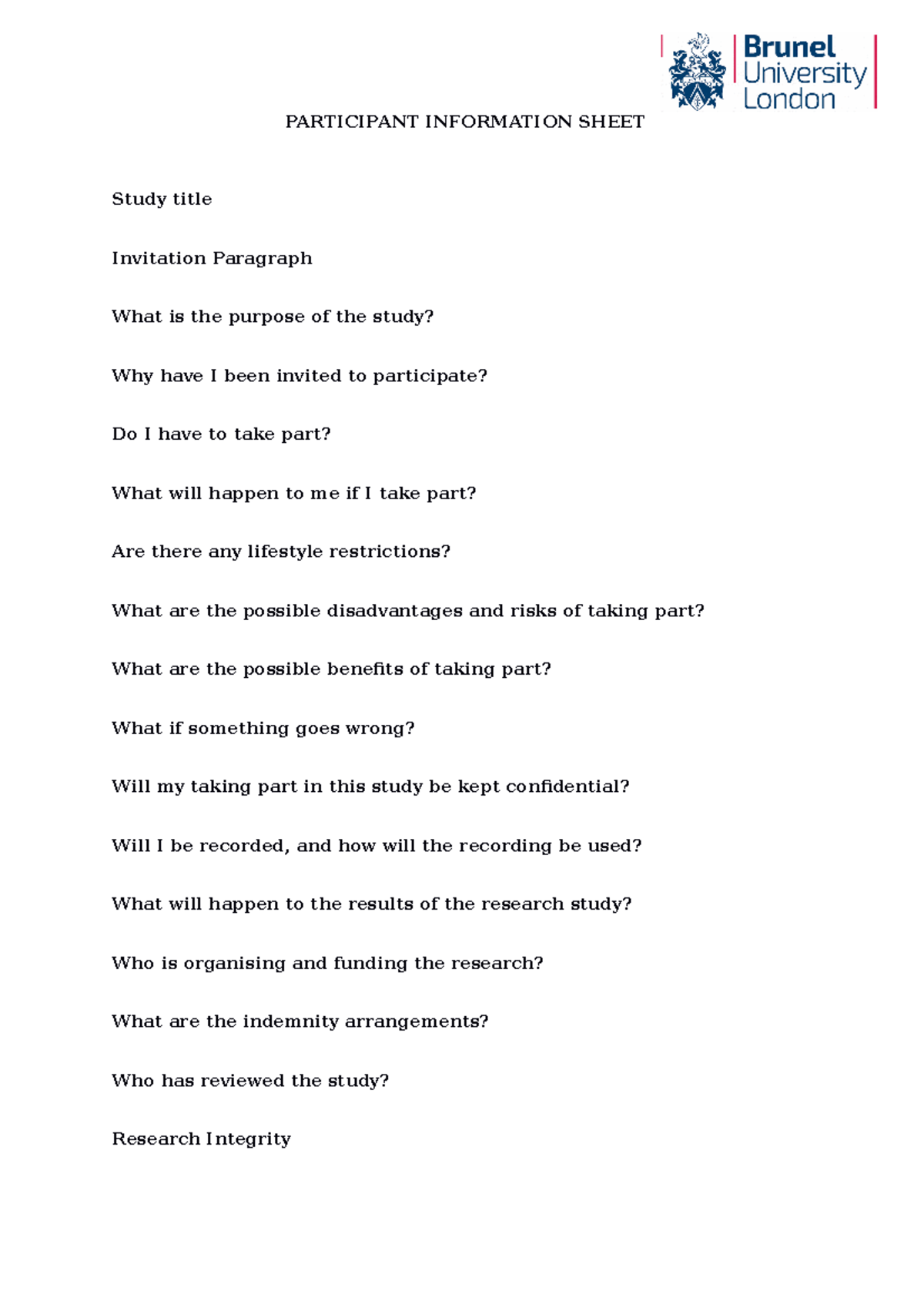 Brunel
University
London

PARTICIPANT INFORMATION SHEET

Study title

Invitation Paragraph

What is the purpose of the study?

Why have I been invited to participate?

Do I have to take part?

What will happen to me if I take part?

Are there any lifestyle restrictions?

What are the possible disadvantages and risks of taking part?

What are the possible benefits of taking part?

What if something goes wrong?

Will my taking part in this study be kept confidential?

Will I be recorded, and how will the recording be used?

What will happen to the results of the research study?

Who is organising and funding the research?

What are the indemnity arrangements?

Who has reviewed the study?

Research Integrity